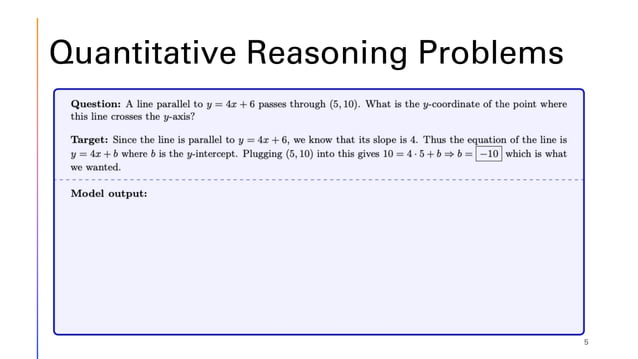 Quantitative Reasoning Problems

**Question:** A line parallel to $y = 4x + 6$ passes through $(5, 10)$. What is the $y$-coordinate of the point where this line crosses the $y$-axis?

**Target:** Since the line is parallel to $y = 4x + 6$, we know that its slope is 4. Thus the equation of the line is $y = 4x + b$ where $b$ is the $y$-intercept. Plugging $(5, 10)$ into this gives $10 = 4 \cdot 5 + b \Rightarrow b = \boxed{-10}$ which is what we wanted.

**Model output:**

5